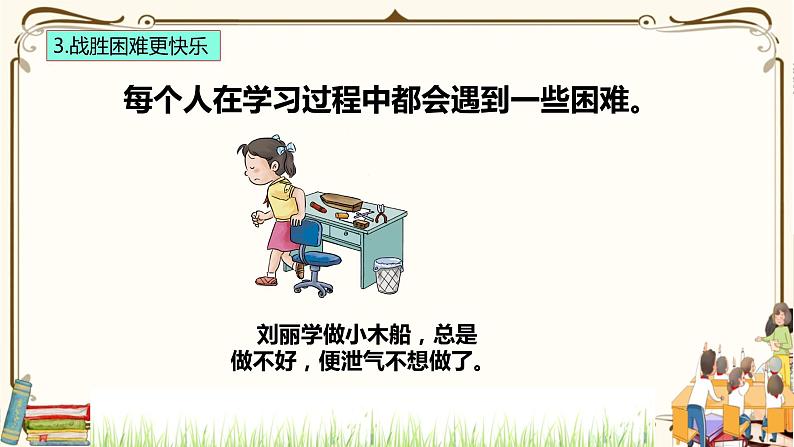 3.战胜困难更快乐

每个人在学习过程中都会遇到一些困难。

刘丽学做小木船，总是做不好，便泄气不想做了。